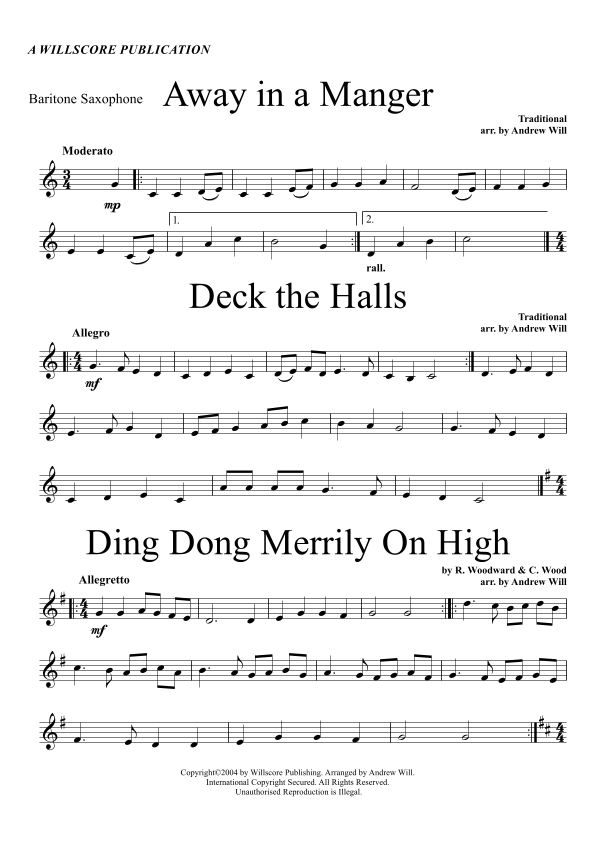 A WILLSCORE PUBLICATION

Baritone Saxophone

Away in a Manger

Traditional
arr. by Andrew Will

Moderato

mp

1.

2.

rall.

Deck the Halls

Traditional
arr. by Andrew Will

Allegro

mf

Ding Dong Merrily On High

by R. Woodward & C. Wood
arr. by Andrew Will

Allegretto

mf

Copyright©2004 by Willscore Publishing. Arranged by Andrew Will.
International Copyright Secured. All Rights Reserved.
Unauthorised Reproduction is Illegal.